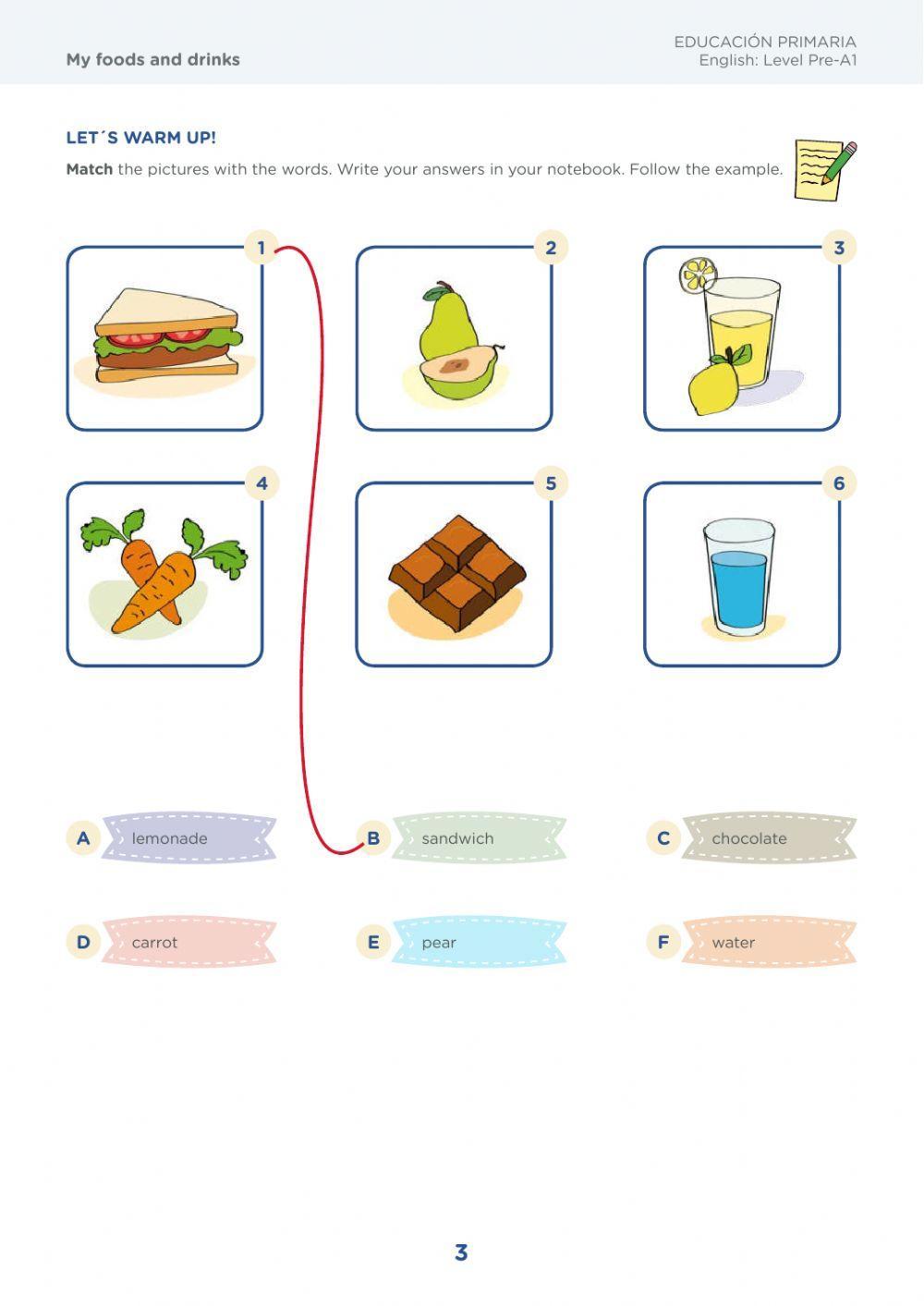 My foods and drinks

EDUCACIÓN PRIMARIA
English: Level Pre-A1

LET´S WARM UP!

**Match** the pictures with the words. Write your answers in your notebook. Follow the example.

1
2
3
4
5
6

A lemonade
B sandwich
C chocolate
D carrot
E pear
F water

3